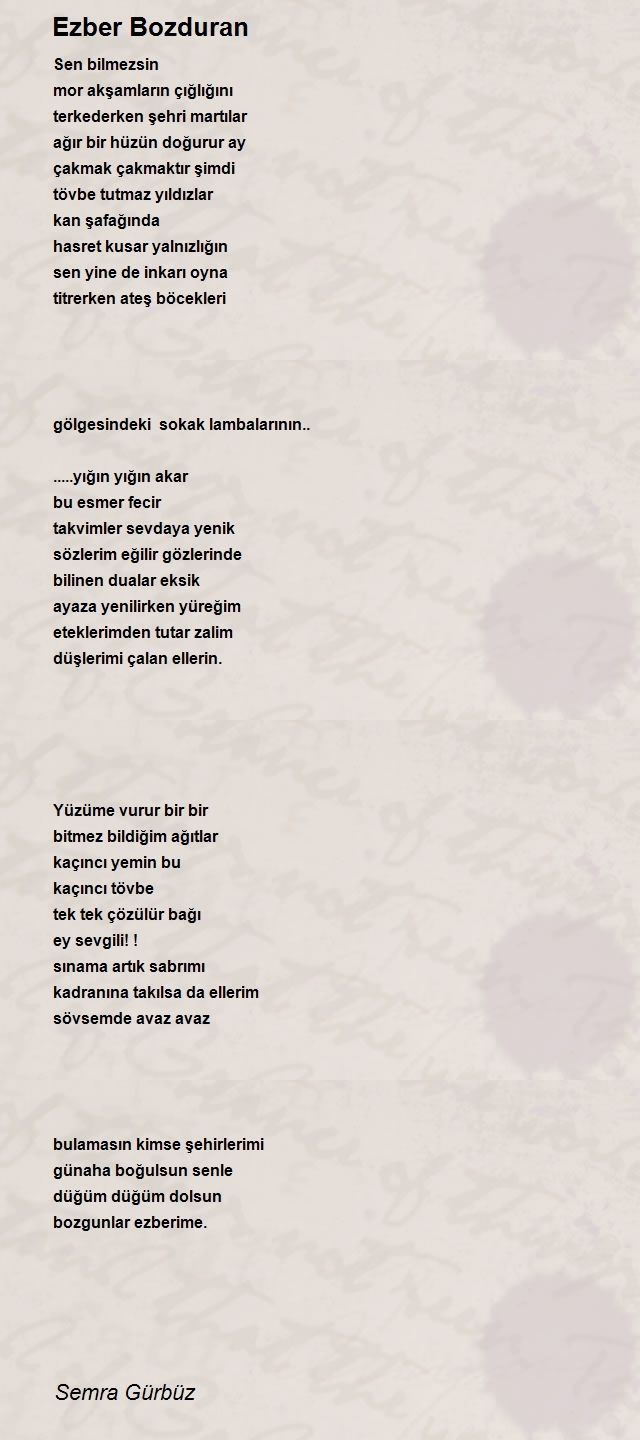 Ezber Bozduran

Sen bilmezsin
mor akşamların çığlığını
terkederken şehri martılar
ağır bir hüzün doğurur ay
çakmak çakmaktır şimdi
tövbe tutmaz yıldızlar
kan şafağında
hasret kusar yalnızlığın
sen yine de inkarı oyna
titrerken ateş böcekleri

gölgesindeki  sokak lambalarının..

.....yığın yığın akar
bu esmer fecir
takvimler sevdaya yenik
sözlerim eğilir gözlerinde
bilinen dualar eksik
ayaza yenilirken yüreğim
eteklerimden tutar zalim
düşlerimi çalan ellerin.

Yüzüme vurur bir bir
bitmez bildiğim ağıtlar
kaçıncı yemin bu
kaçıncı tövbe
tek tek çözülür bağı
ey sevgili! !
sınama artık sabrımı
kadranına takılsa da ellerim
sövsemde avaz avaz

bulamasın kimse şehirlerimi
günaha boğulsun senle
düğüm düğüm dolsun
bozgunlar ezberime.

Semra Gürbüz